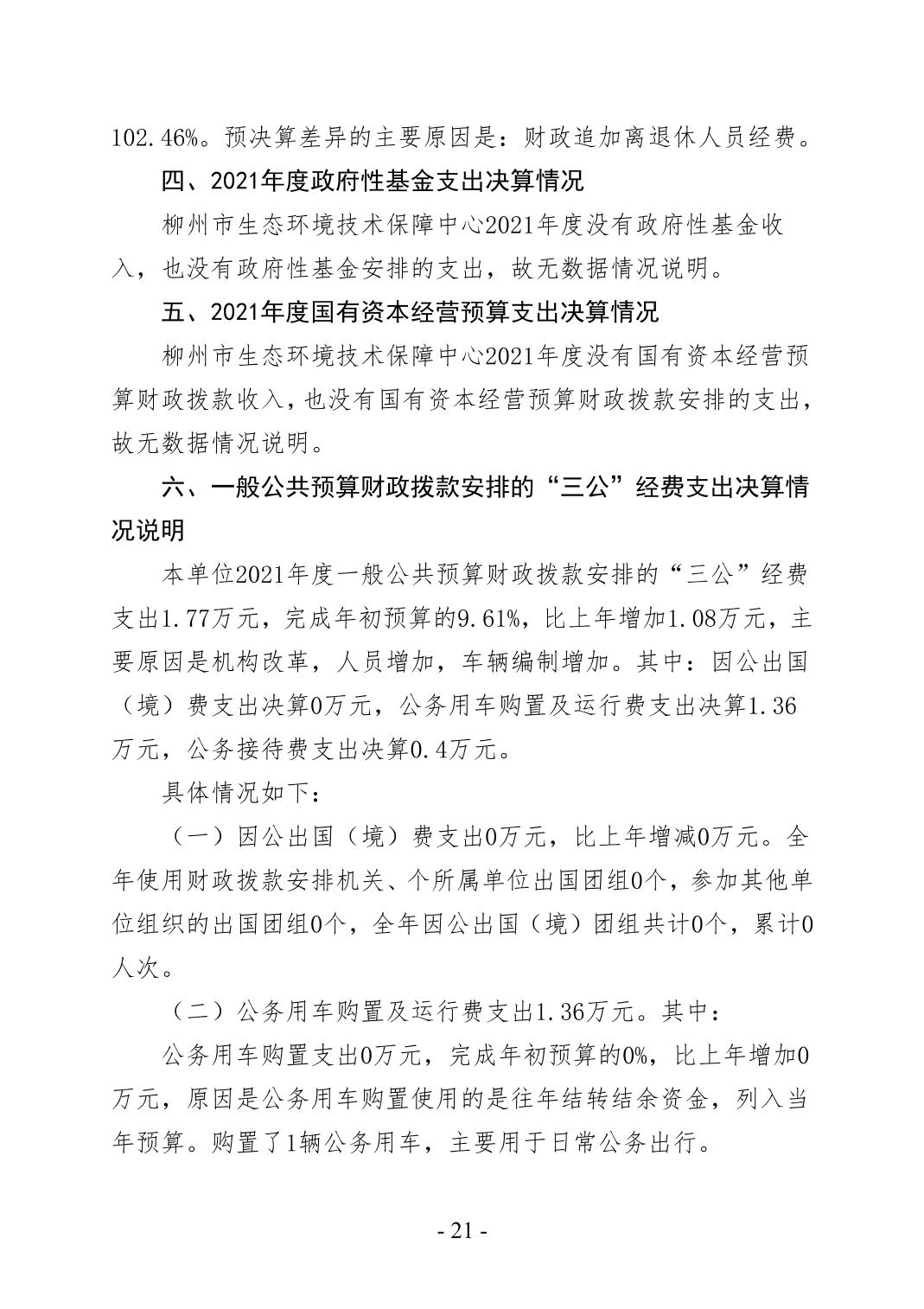 102.46%。预决算差异的主要原因是：财政追加离退休人员经费。

四、2021年度政府性基金支出决算情况

柳州市生态环境技术保障中心2021年度没有政府性基金收入，也没有政府性基金安排的支出，故无数据情况说明。

五、2021年度国有资本经营预算支出决算情况

柳州市生态环境技术保障中心2021年度没有国有资本经营预算财政拨款收入，也没有国有资本经营预算财政拨款安排的支出，故无数据情况说明。

六、一般公共预算财政拨款安排的“三公”经费支出决算情况说明

本单位2021年度一般公共预算财政拨款安排的“三公”经费支出1.77万元，完成年初预算的9.61%，比上年增加1.08万元，主要原因是机构改革，人员增加，车辆编制增加。其中：因公出国（境）费支出决算0万元，公务用车购置及运行费支出决算1.36万元，公务接待费支出决算0.4万元。

具体情况如下：

（一）因公出国（境）费支出0万元，比上年增减0万元。全年使用财政拨款安排机关、个所属单位出国团组0个，参加其他单位组织的出国团组0个，全年因公出国（境）团组共计0个，累计0人次。

（二）公务用车购置及运行费支出1.36万元。其中：

公务用车购置支出0万元，完成年初预算的0%，比上年增加0万元，原因是公务用车购置使用的是往年结转结余资金，列入当年预算。购置了1辆公务用车，主要用于日常公务出行。

- 21 -